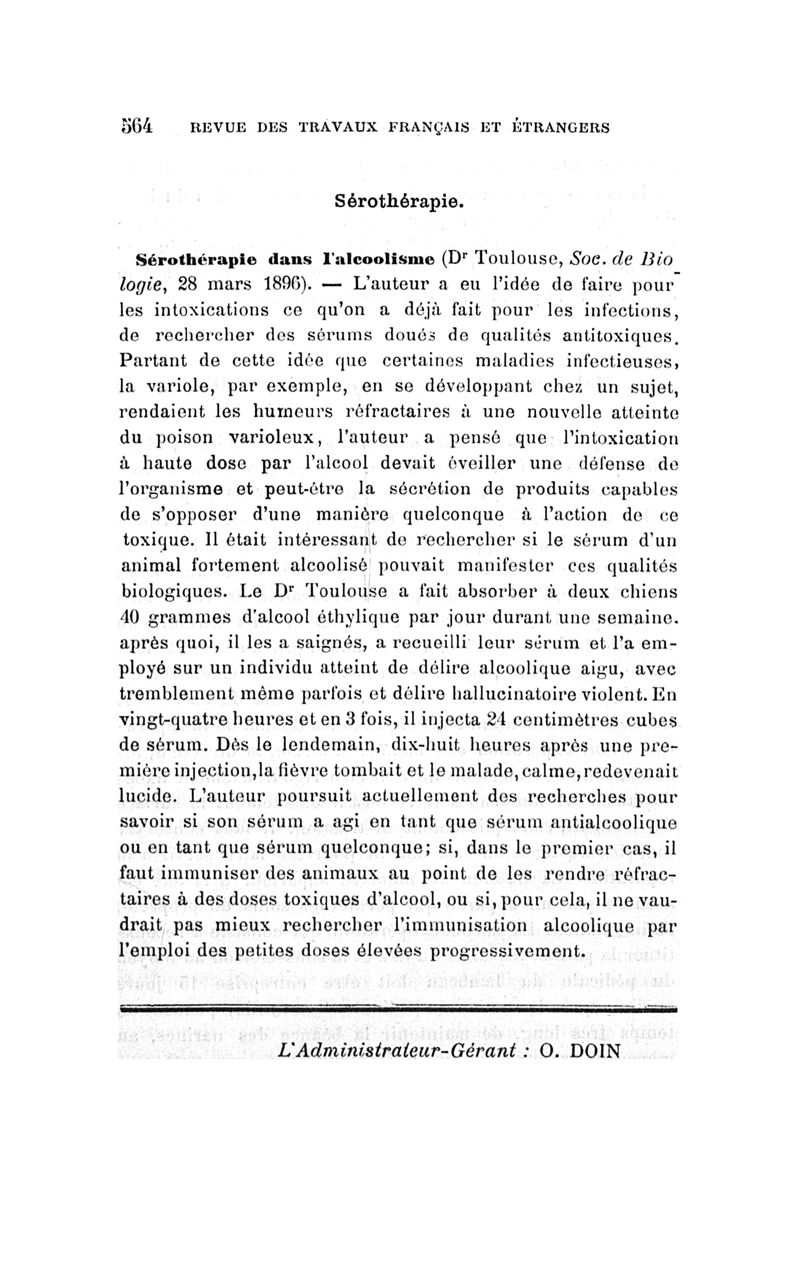 564 REVUE DES TRAVAUX FRANÇAIS ET ÉTRANGERS

Sérothérapie.

Sérothérapie dans l'alcoolisme (Dr Toulouse, Soc. de Biologie, 28 mars 1896). — L'auteur a eu l'idée de faire pour les intoxications ce qu'on a déjà fait pour les infections, de rechercher des sérums doués de qualités antitoxiques. Partant de cette idée que certaines maladies infectieuses, la variole, par exemple, en se développant chez un sujet, rendaient les humeurs réfractaires à une nouvelle atteinte du poison varioleux, l'auteur a pensé que l'intoxication à haute dose par l'alcool devait éveiller une défense de l'organisme et peut-être la sécrétion de produits capables de s'opposer d'une manière quelconque à l'action de ce toxique. Il était intéressant de rechercher si le sérum d'un animal fortement alcoolisé pouvait manifester ces qualités biologiques. Le Dr Toulouse a fait absorber à deux chiens 40 grammes d'alcool éthylique par jour durant une semaine. après quoi, il les a saignés, a recueilli leur sérum et l'a employé sur un individu atteint de délire alcoolique aigu, avec tremblement même parfois et délire hallucinatoire violent. En vingt-quatre heures et en 3 fois, il injecta 24 centimètres cubes de sérum. Dès le lendemain, dix-huit heures après une première injection, la fièvre tombait et le malade, calme, redevenait lucide. L'auteur poursuit actuellement des recherches pour savoir si son sérum a agi en tant que sérum antialcoolique ou en tant que sérum quelconque; si, dans le premier cas, il faut immuniser des animaux au point de les rendre réfractaires à des doses toxiques d'alcool, ou si, pour cela, il ne vaudrait pas mieux rechercher l'immunisation alcoolique par l'emploi des petites doses élevées progressivement.

L'Administrateur-Gérant : O. DOIN